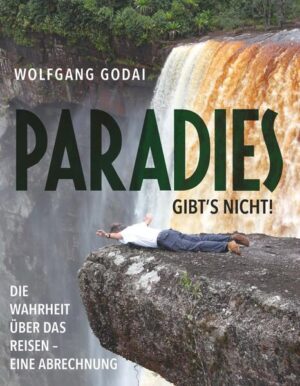 WOLFGANG GODAI

PARADIES

GIBT'S NICHT!

DIE WAHRHEIT ÜBER DAS REISEN – EINE ABRECHNUNG